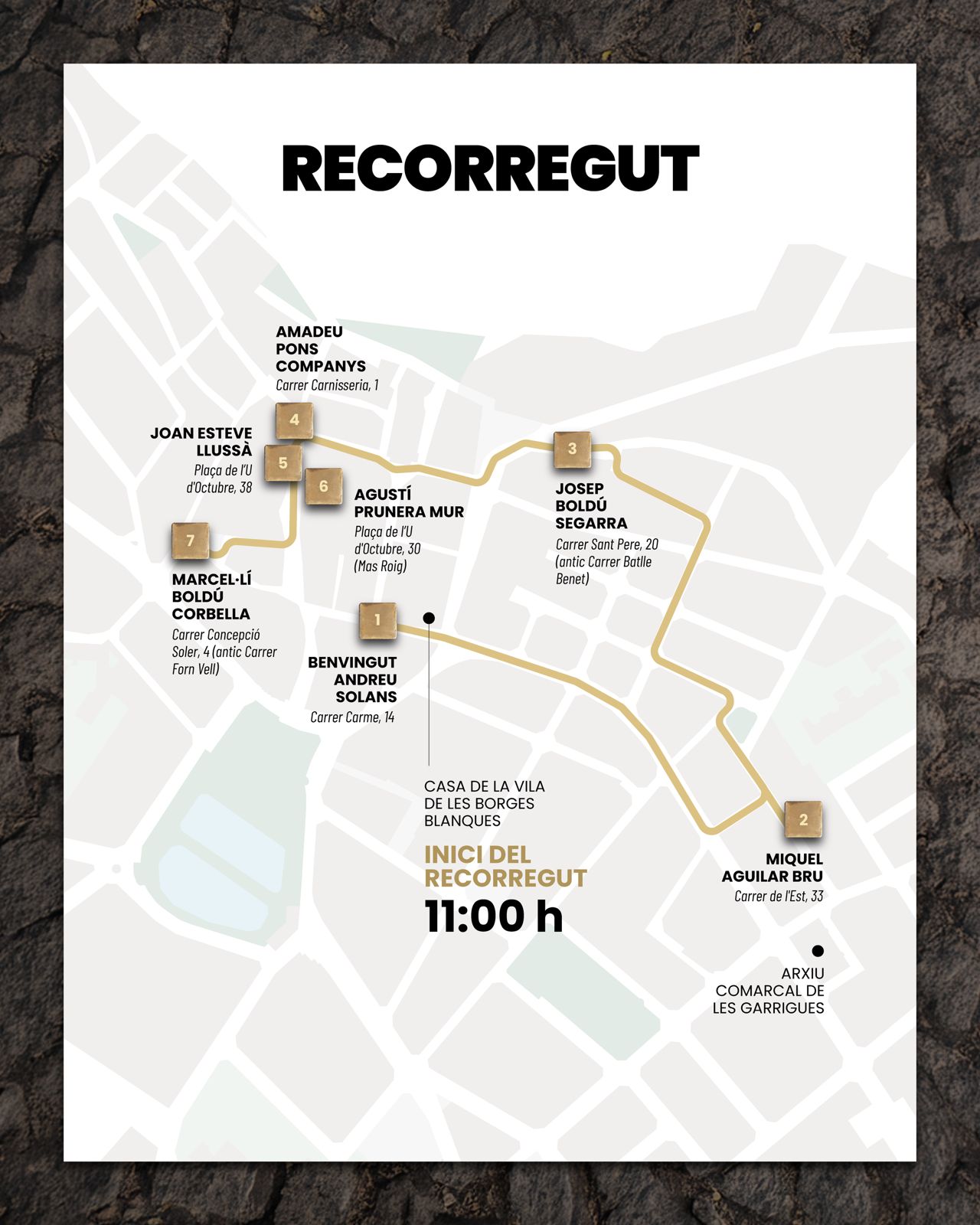 RECORREGUT

AMADEU PONS COMPANYS
Carrer Carnisseria, 1

4

JOAN ESTEVE LLUSSÀ
Plaça de l'U d'Octubre, 38

5

6

AGUSTÍ PRUNERA MUR
Plaça de l'U d'Octubre, 30 (Mas Roig)

3

JOSEP BOLDÚ SEGARRA
Carrer Sant Pere, 20 (antic Carrer Batlle Benet)

7

MARCEL·LÍ BOLDÚ CORBELLA
Carrer Concepció Soler, 4 (antic Carrer Forn Vell)

1

BENVINGUT ANDREU SOLANS
Carrer Carme, 14

CASA DE LA VILA DE LES BORGES BLANQUES

INICI DEL RECORREGUT
11:00 h

2

MIQUEL AGUILAR BRU
Carrer de l'Est, 33

ARXIU COMARCAL DE LES GARRIGUES